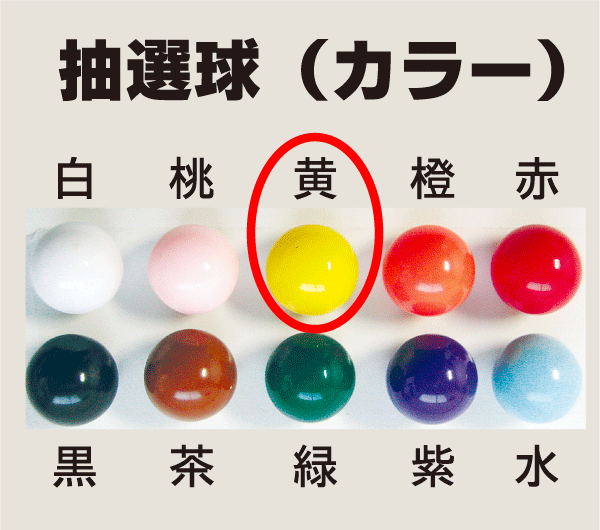 抽選球（カラー）

白 桃 黄 橙 赤

黒 茶 緑 紫 水